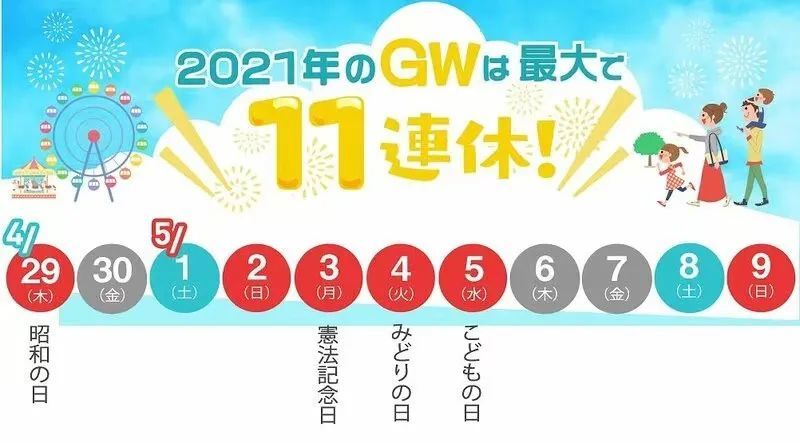 2021年のGWは最大で

11連休!

4/
29
(木)

30
(金)

5/
1
(土)

2
(日)

3
(月)

4
(火)

5
(水)

6
(木)

7
(金)

8
(土)

9
(日)

昭和の日

憲法記念日

みどりの日

こどもの日